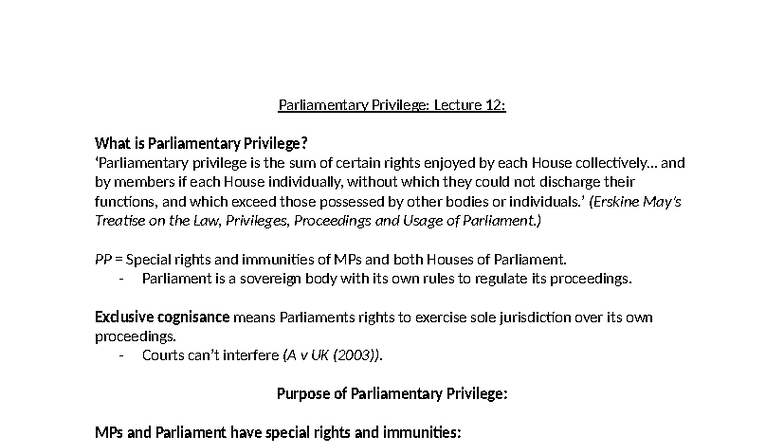 Parliamentary Privilege: Lecture 12:

What is Parliamentary Privilege?
‘Parliamentary privilege is the sum of certain rights enjoyed by each House collectively… and by members if each House individually, without which they could not discharge their functions, and which exceed those possessed by other bodies or individuals.’ (Erskine May’s Treatise on the Law, Privileges, Proceedings and Usage of Parliament.)

PP = Special rights and immunities of MPs and both Houses of Parliament.
- Parliament is a sovereign body with its own rules to regulate its proceedings.

Exclusive cognisance means Parliaments rights to exercise sole jurisdiction over its own proceedings.
- Courts can’t interfere (A v UK (2003)).

Purpose of Parliamentary Privilege:

MPs and Parliament have special rights and immunities: